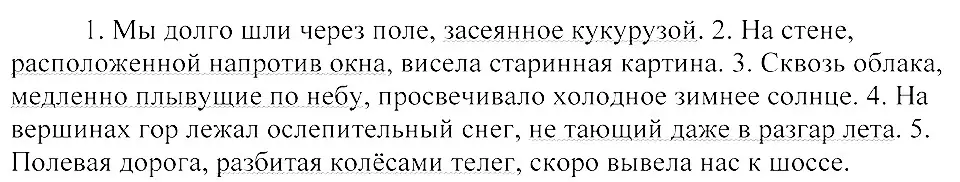 1. Мы долго шли через поле, засеянное кукурузой. 2. На стене, расположенной напротив окна, висела старинная картина. 3. Сквозь облака, медленно плывущие по небу, просвечивало холодное зимнее солнце. 4. На вершинах гор лежал ослепительный снег, не тающий даже в разгар лета. 5. Полевая дорога, разбитая колёсами телег, скоро вывела нас к шоссе.